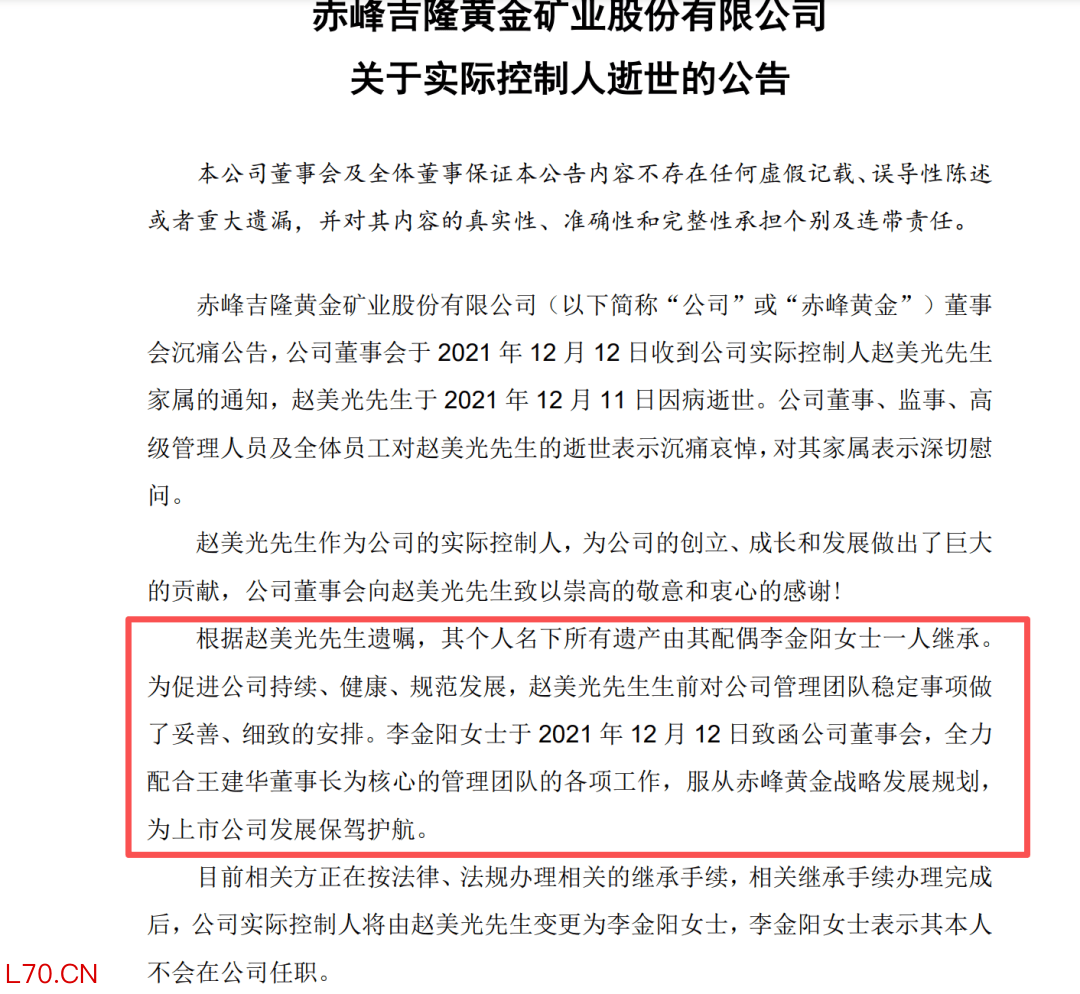 赤峰吉隆黄金矿业股份有限公司
关于实际控制人逝世的公告

本公司董事会及全体董事保证本公告内容不存在任何虚假记载、误导性陈述或者重大遗漏，并对其内容的真实性、准确性和完整性承担个别及连带责任。

赤峰吉隆黄金矿业股份有限公司（以下简称“公司”或“赤峰黄金”）董事会沉痛公告，公司董事会于 2021 年 12 月 12 日收到公司实际控制人赵美光先生家属的通知，赵美光先生于 2021 年 12 月 11 日因病逝世。公司董事、监事、高级管理人员及全体员工对赵美光先生的逝世表示沉痛哀悼，对其家属表示深切慰问。

赵美光先生作为公司的实际控制人，为公司的创立、成长和发展做出了巨大的贡献，公司董事会向赵美光先生致以崇高的敬意和衷心的感谢！

根据赵美光先生遗嘱，其个人名下所有遗产由其配偶李金阳女士一人继承。为促进公司持续、健康、规范发展，赵美光先生生前对公司管理团队稳定事项做了妥善、细致的安排。李金阳女士于 2021 年 12 月 12 日致函公司董事会，全力配合王建华董事长为核心的管理团队的各项工作，服从赤峰黄金战略发展规划，为上市公司发展保驾护航。

目前相关方正在按法律、法规办理相关的继承手续，相关继承手续办理完成后，公司实际控制人将由赵美光先生变更为李金阳女士，李金阳女士表示其本人不会在公司任职。

L70.CN